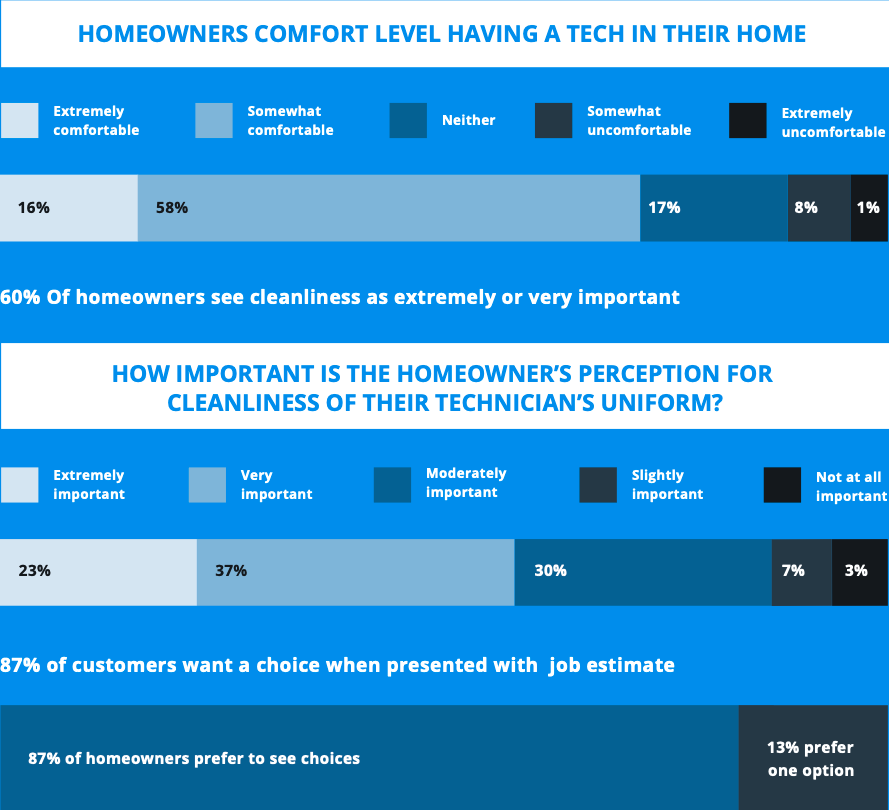 HOMEOWNERS COMFORT LEVEL HAVING A TECH IN THEIR HOME

Extremely comfortable

Somewhat comfortable

Neither

Somewhat uncomfortable

Extremely uncomfortable

16%

58%

17%

8%

1%

60% Of homeowners see cleanliness as extremely or very important

HOW IMPORTANT IS THE HOMEOWNER'S PERCEPTION FOR CLEANLINESS OF THEIR TECHNICIAN'S UNIFORM?

Extremely important

Very important

Moderately important

Slightly important

Not at all important

23%

37%

30%

7%

3%

87% of customers want a choice when presented with job estimate

87% of homeowners prefer to see choices

13% prefer one option